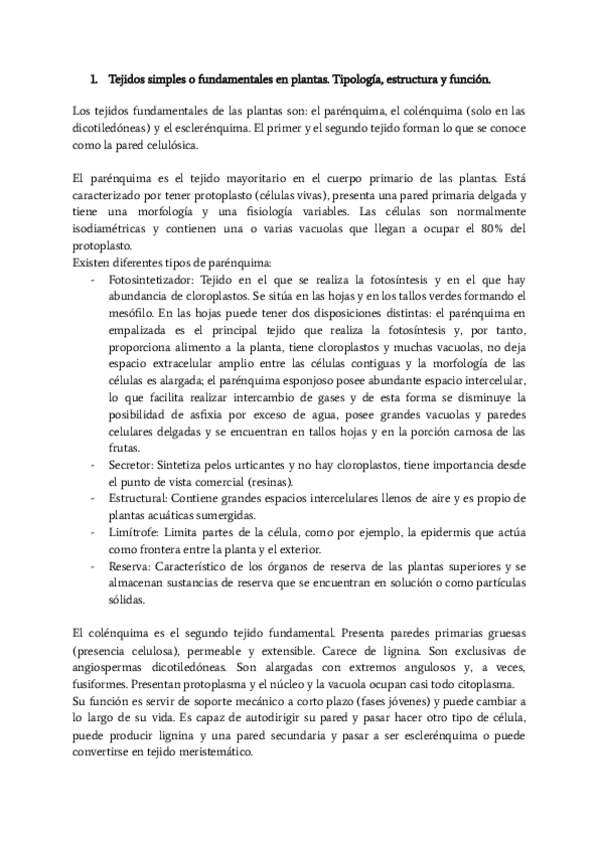 1. Tejidos simples o fundamentales en plantas. Tipología, estructura y función.

Los tejidos fundamentales de las plantas son: el parénquima, el colénquima (solo en las dicotiledóneas) y el esclerénquima. El primer y el segundo tejido forman lo que se conoce como la pared celulósica.

El parénquima es el tejido mayoritario en el cuerpo primario de las plantas. Está caracterizado por tener protoplasto (células vivas), presenta una pared primaria delgada y tiene una morfología y una fisiología variables. Las células son normalmente isodiamétricas y contienen una o varias vacuolas que llegan a ocupar el 80% del protoplasto.
Existen diferentes tipos de parénquima:
- Fotosintetizador: Tejido en el que se realiza la fotosíntesis y en el que hay abundancia de cloroplastos. Se sitúa en las hojas y en los tallos verdes formando el mesófilo. En las hojas puede tener dos disposiciones distintas: el parénquima en empalizada es el principal tejido que realiza la fotosíntesis y, por tanto, proporciona alimento a la planta, tiene cloroplastos y muchas vacuolas, no deja espacio extracelular amplio entre las células contiguas y la morfología de las células es alargada; el parénquima esponjoso posee abundante espacio intercelular, lo que facilita realizar intercambio de gases y de esta forma se disminuye la posibilidad de asfixia por exceso de agua, posee grandes vacuolas y paredes celulares delgadas y se encuentran en tallos hojas y en la porción carnosa de las frutas.
- Secretor: Sintetiza pelos urticantes y no hay cloroplastos, tiene importancia desde el punto de vista comercial (resinas).
- Estructural: Contiene grandes espacios intercelulares llenos de aire y es propio de plantas acuáticas sumergidas.
- Limítrofe: Limita partes de la célula, como por ejemplo, la epidermis que actúa como frontera entre la planta y el exterior.
- Reserva: Característico de los órganos de reserva de las plantas superiores y se almacenan sustancias de reserva que se encuentran en solución o como partículas sólidas.

El colénquima es el segundo tejido fundamental. Presenta paredes primarias gruesas (presencia celulosa), permeable y extensible. Carece de lignina. Son exclusivas de angiospermas dicotiledóneas. Son alargadas con extremos angulosos y, a veces, fusiformes. Presentan protoplasma y el núcleo y la vacuola ocupan casi todo citoplasma.
Su función es servir de soporte mecánico a corto plazo (fases jóvenes) y puede cambiar a lo largo de su vida. Es capaz de autodirigir su pared y pasar hacer otro tipo de célula, puede producir lignina y una pared secundaria y pasar a ser esclerénquima o puede convertirse en tejido meristemático.